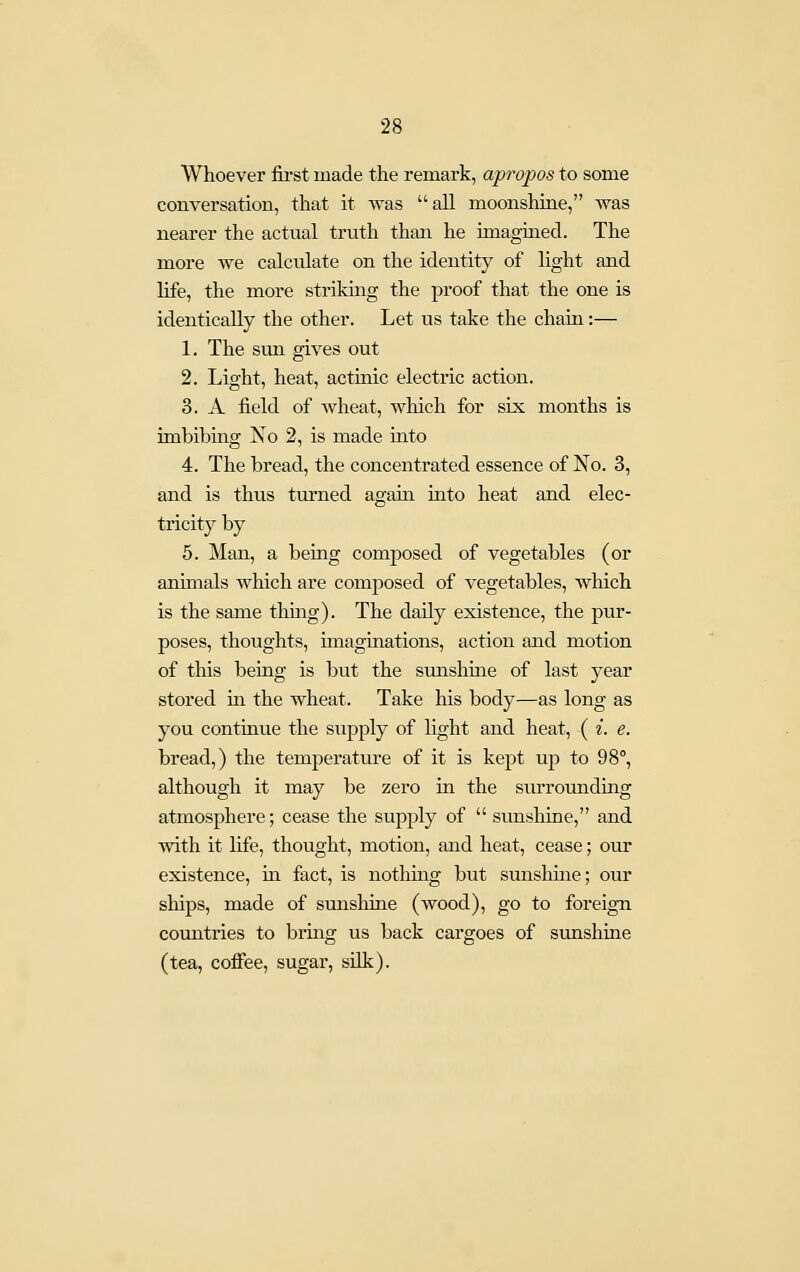 28

Whoever first made the remark, apropos to some conversation, that it was "all moonshine," was nearer the actual truth than he imagined. The more we calculate on the identity of light and life, the more striking the proof that the one is identically the other. Let us take the chain:—

1. The sun gives out

2. Light, heat, actinic electric action.

3. A field of wheat, which for six months is imbibing No 2, is made into

4. The bread, the concentrated essence of No. 3, and is thus turned again into heat and electricity by

5. Man, a being composed of vegetables (or animals which are composed of vegetables, which is the same thing). The daily existence, the purposes, thoughts, imaginations, action and motion of this being is but the sunshine of last year stored in the wheat. Take his body—as long as you continue the supply of light and heat, ( i. e. bread,) the temperature of it is kept up to 98°, although it may be zero in the surrounding atmosphere; cease the supply of "sunshine," and with it life, thought, motion, and heat, cease; our existence, in fact, is nothing but sunshine; our ships, made of sunshine (wood), go to foreign countries to bring us back cargoes of sunshine (tea, coffee, sugar, silk).